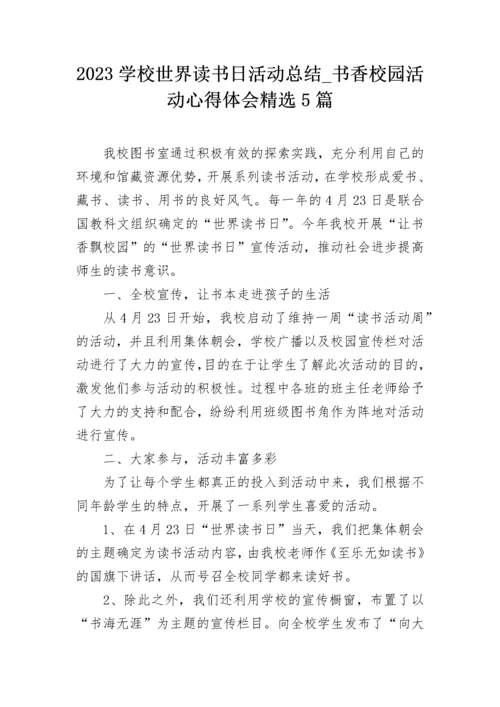 2023 学校世界读书日活动总结_书香校园活动心得体会精选 5 篇

我校图书室通过积极有效的探索实践，充分利用自己的环境和馆藏资源优势，开展系列读书活动，在学校形成爱书、藏书、读书、用书的良好风气。每一年的 4 月 23 日是联合国教科文组织确定的“世界读书日”。今年我校开展“让书香飘校园”的“世界读书日”宣传活动，推动社会进步提高师生的读书意识。

一、全校宣传，让书本走进孩子的生活

从 4 月 23 日开始，我校启动了维持一周“读书活动周”的活动，并且利用集体朝会，学校广播以及校园宣传栏对活动进行了大力的宣传，目的在于让学生了解此次活动的目的，激发他们参与活动的积极性。过程中各班的班主任老师给予了大力的支持和配合，纷纷利用班级图书角作为阵地对活动进行宣传。

二、大家参与，活动丰富多彩

为了让每个学生都真正的投入到活动中来，我们根据不同年龄学生的特点，开展了一系列学生喜爱的活动。

1、在 4 月 23 日“世界读书日”当天，我们把集体朝会的主题确定为读书活动内容，由我校老师作《至乐无如读书》的国旗下讲话，从而号召全校同学都来读好书。

2、除此之外，我们还利用学校的宣传橱窗，布置了以“书海无涯”为主题的宣传栏目。向全校学生发布了“向大